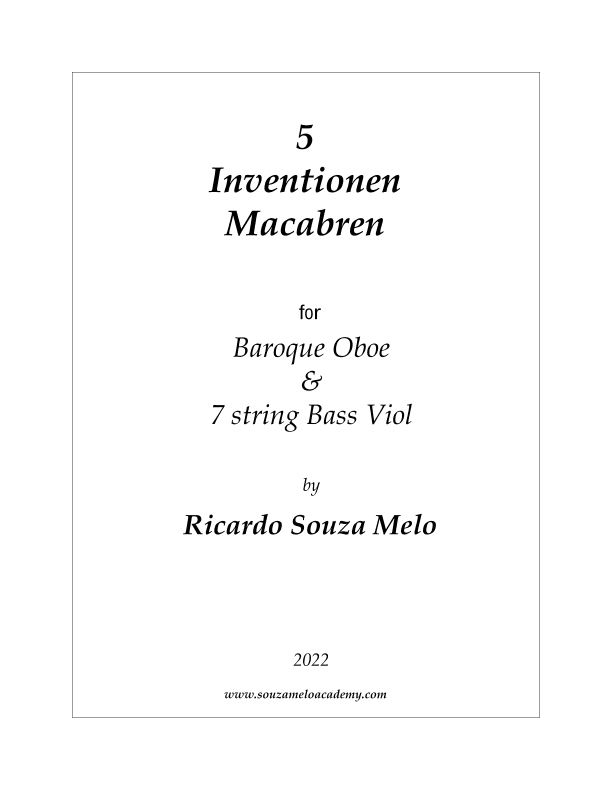 5
Inventionen
Macabren

for

Baroque Oboe
&
7 string Bass Viol

by

Ricardo Souza Melo

2022

www.souzameloacademy.com